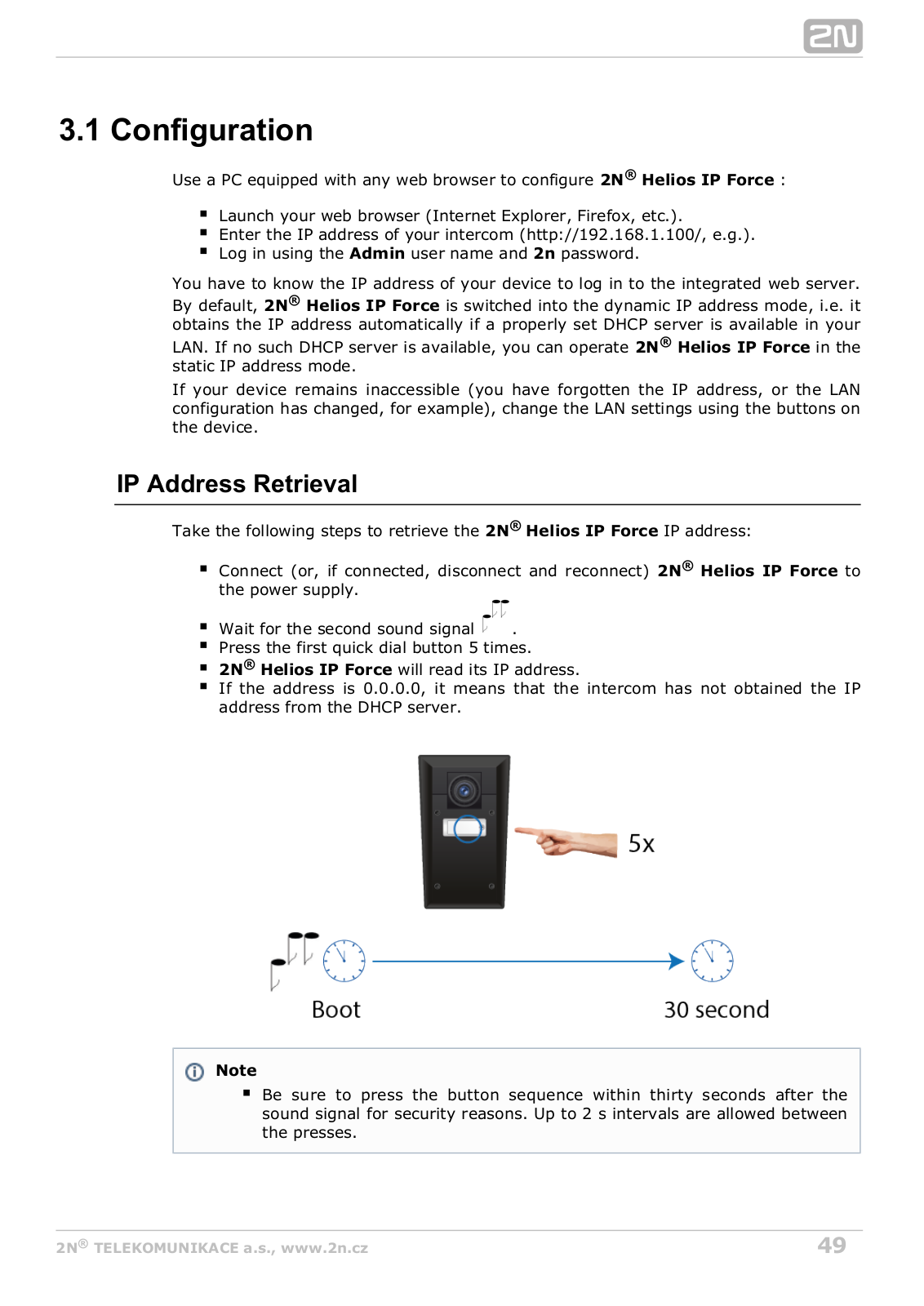 2N

3.1 Configuration

Use a PC equipped with any web browser to configure 2N® Helios IP Force :

- Launch your web browser (Internet Explorer, Firefox, etc.).
- Enter the IP address of your intercom (http://192.168.1.100/, e.g.).
- Log in using the Admin user name and 2n password.

You have to know the IP address of your device to log in to the integrated web server. By default, 2N® Helios IP Force is switched into the dynamic IP address mode, i.e. it obtains the IP address automatically if a properly set DHCP server is available in your LAN. If no such DHCP server is available, you can operate 2N® Helios IP Force in the static IP address mode.

If your device remains inaccessible (you have forgotten the IP address, or the LAN configuration has changed, for example), change the LAN settings using the buttons on the device.

IP Address Retrieval

Take the following steps to retrieve the 2N® Helios IP Force IP address:

- Connect (or, if connected, disconnect and reconnect) 2N® Helios IP Force to the power supply.
- Wait for the second sound signal .
- Press the first quick dial button 5 times.
- 2N® Helios IP Force will read its IP address.
- If the address is 0.0.0.0, it means that the intercom has not obtained the IP address from the DHCP server.

5x

Boot

30 second

Note

- Be sure to press the button sequence within thirty seconds after the sound signal for security reasons. Up to 2 s intervals are allowed between the presses.

2N® TELEKOMUNIKACE a.s., www.2n.cz

49